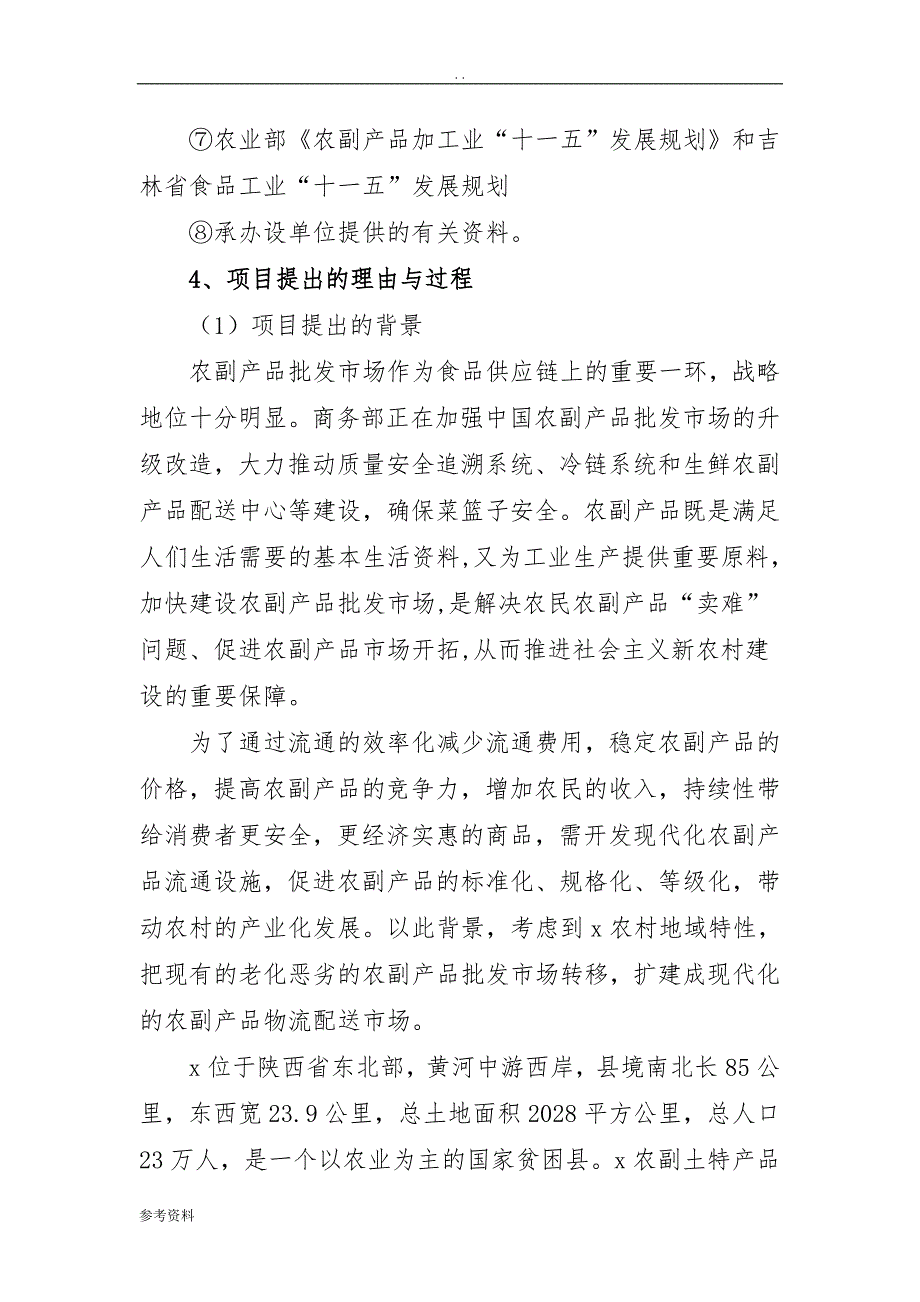 . .

⑦农业部《农副产品加工业“十一五”发展规划》和吉林省食品工业“十一五”发展规划

⑧承办设单位提供的有关资料。

4、项目提出的理由与过程

（1）项目提出的背景

农副产品批发市场作为食品供应链上的重要一环，战略地位十分明显。商务部正在加强中国农副产品批发市场的升级改造，大力推动质量安全追溯系统、冷链系统和生鲜农副产品配送中心等建设，确保菜篮子安全。农副产品既是满足人们生活需要的基本生活资料,又为工业生产提供重要原料，加快建设农副产品批发市场,是解决农民农副产品“卖难”问题、促进农副产品市场开拓,从而推进社会主义新农村建设的重要保障。

为了通过流通的效率化减少流通费用，稳定农副产品的价格，提高农副产品的竞争力，增加农民的收入，持续性带给消费者更安全，更经济实惠的商品，需开发现代化农副产品流通设施，促进农副产品的标准化、规格化、等级化，带动农村的产业化发展。以此背景，考虑到 x 农村地域特性，把现有的老化恶劣的农副产品批发市场转移，扩建成现代化的农副产品物流配送市场。

x 位于陕西省东北部，黄河中游西岸，县境南北长 85 公里，东西宽 23.9 公里，总土地面积 2028 平方公里，总人口 23 万人，是一个以农业为主的国家贫困县。x 农副土特产品

参考资料